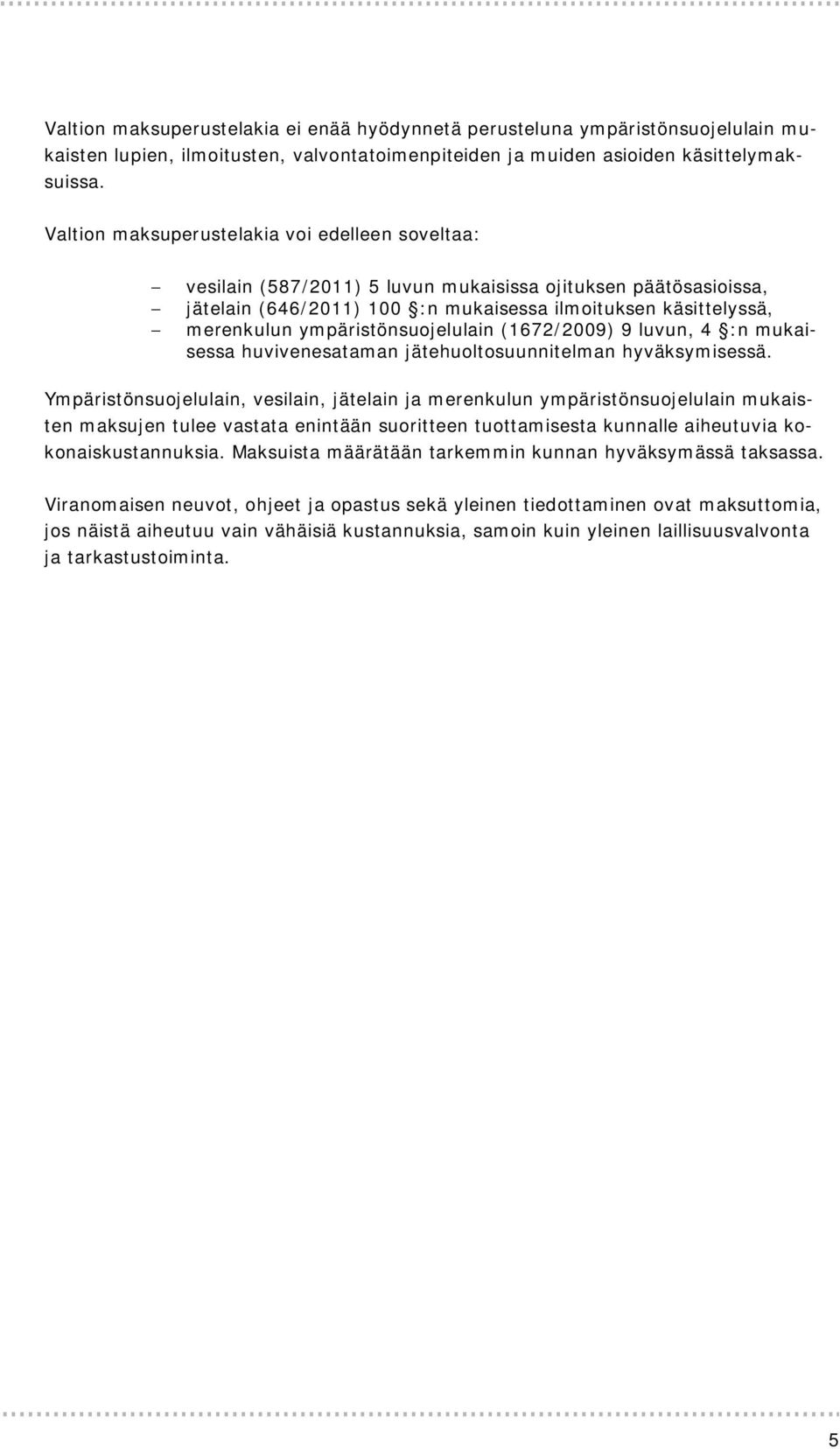 Valtion maksuperustelakia ei enää hyödynnetä perusteluna ympäristönsuojelulain mukaisten lupien, ilmoitusten, valvontatoimenpiteiden ja muiden asioiden käsittelymaksuissa.

Valtion maksuperustelakia voi edelleen soveltaa:

– vesilain (587/2011) 5 luvun mukaisissa ojituksen päätösasioissa,
– jätelain (646/2011) 100 §:n mukaisessa ilmoituksen käsittelyssä,
– merenkulun ympäristönsuojelulain (1672/2009) 9 luvun, 4 §:n mukaisessa huvivenesataman jätehuoltosuunnitelman hyväksymisessä.

Ympäristönsuojelulain, vesilain, jätelain ja merenkulun ympäristönsuojelulain mukaisten maksujen tulee vastata enintään suoritteen tuottamisesta kunnalle aiheutuvia kokonaiskustannuksia. Maksuista määrätään tarkemmin kunnan hyväksymässä taksassa.

Viranomaisen neuvot, ohjeet ja opastus sekä yleinen tiedottaminen ovat maksuttomia, jos näistä aiheutuu vain vähäisiä kustannuksia, samoin kuin yleinen laillisuusvalvonta ja tarkastustoiminta.

5